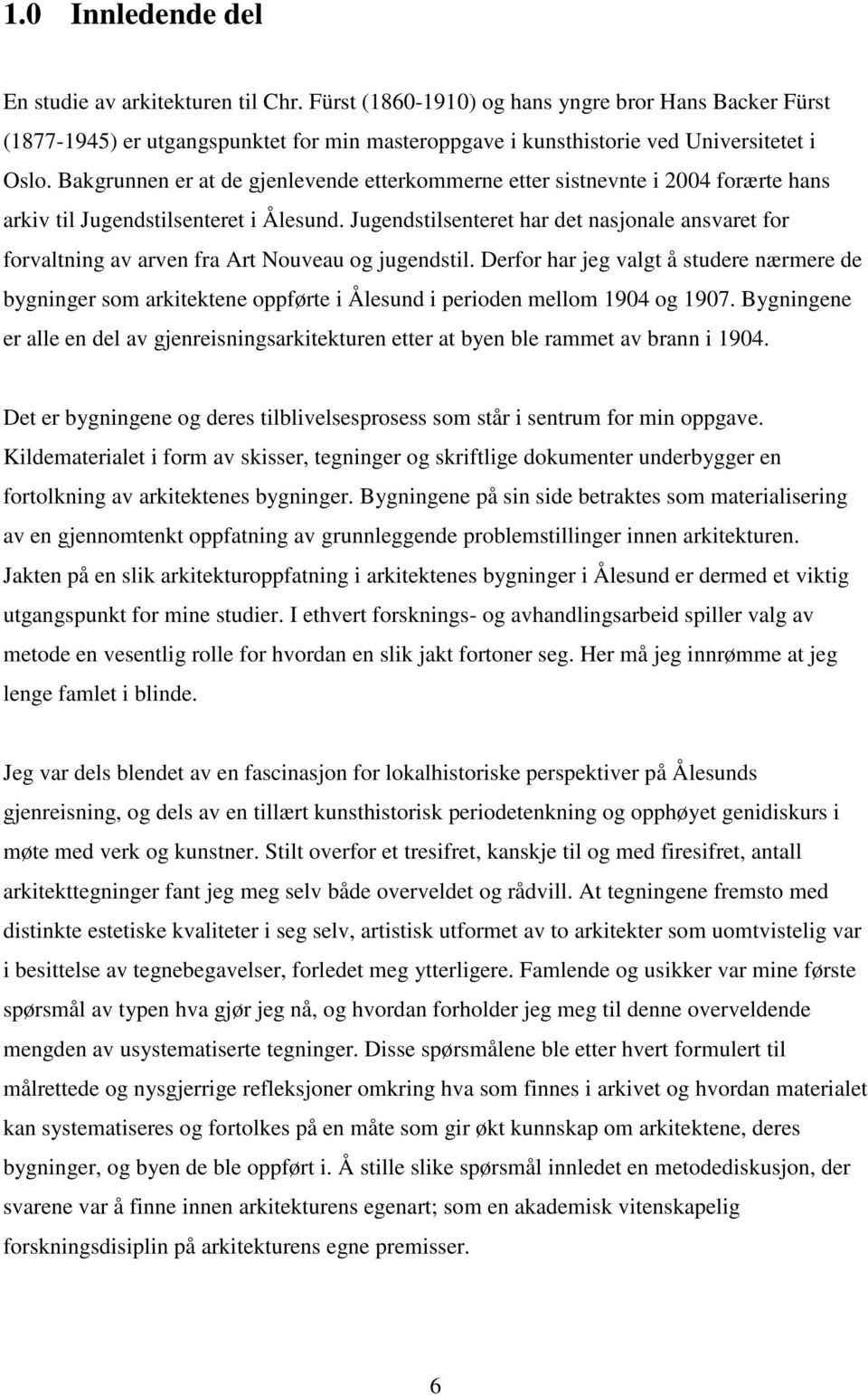 1.0 Innledende del

En studie av arkitekturen til Chr. Fürst (1860-1910) og hans yngre bror Hans Backer Fürst (1877-1945) er utgangspunktet for min masteroppgave i kunsthistorie ved Universitetet i Oslo. Bakgrunnen er at de gjenlevende etterkommerne etter sistnevnte i 2004 forærte hans arkiv til Jugendstilsenteret i Ålesund. Jugendstilsenteret har det nasjonale ansvaret for forvaltning av arven fra Art Nouveau og jugendstil. Derfor har jeg valgt å studere nærmere de bygninger som arkitektene oppførte i Ålesund i perioden mellom 1904 og 1907. Bygningene er alle en del av gjenreisningsarkitekturen etter at byen ble rammet av brann i 1904.

Det er bygningene og deres tilblivelsesprosess som står i sentrum for min oppgave. Kildematerialet i form av skisser, tegninger og skriftlige dokumenter underbygger en fortolkning av arkitektenes bygninger. Bygningene på sin side betraktes som materialisering av en gjennomtenkt oppfatning av grunnleggende problemstillinger innen arkitekturen. Jakten på en slik arkitekturoppfatning i arkitektenes bygninger i Ålesund er dermed et viktig utgangspunkt for mine studier. I ethvert forsknings- og avhandlingsarbeid spiller valg av metode en vesentlig rolle for hvordan en slik jakt fortoner seg. Her må jeg innrømme at jeg lenge famlet i blinde.

Jeg var dels blendet av en fascinasjon for lokalhistoriske perspektiver på Ålesunds gjenreisning, og dels av en tillært kunsthistorisk periodetenkning og opphøyet genidiskurs i møte med verk og kunstner. Stilt overfor et tresifret, kanskje til og med firesifret, antall arkitekttegninger fant jeg meg selv både overveldet og rådvill. At tegningene fremsto med distinkte estetiske kvaliteter i seg selv, artistisk utformet av to arkitekter som uomtvistelig var i besittelse av tegnebegavelser, forledet meg ytterligere. Famlende og usikker var mine første spørsmål av typen hva gjør jeg nå, og hvordan forholder jeg meg til denne overveldende mengden av usystematiserte tegninger. Disse spørsmålene ble etter hvert formulert til målrettede og nysgjerrige refleksjoner omkring hva som finnes i arkivet og hvordan materialet kan systematiseres og fortolkes på en måte som gir økt kunnskap om arkitektene, deres bygninger, og byen de ble oppført i. Å stille slike spørsmål innledet en metodediskusjon, der svarene var å finne innen arkitekturens egenart; som en akademisk vitenskapelig forskningsdisiplin på arkitekturens egne premisser.

6